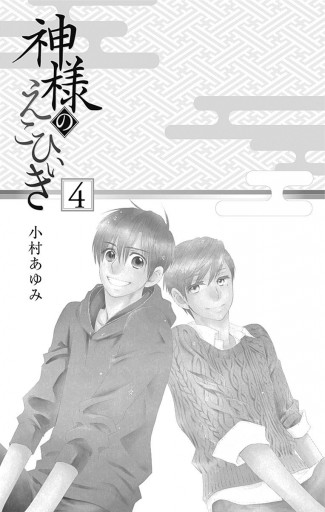 神様のえこひいき

4

小村あゆみ